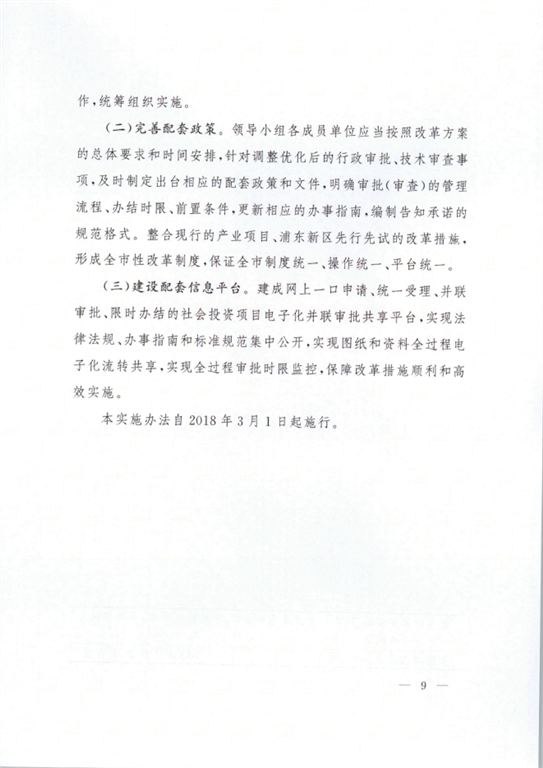 作,统筹组织实施。

(二)完善配套政策。领导小组各成员单位应当按照改革方案的总体要求和时间安排,针对调整优化后的行政审批、技术审查事项,及时制定出台相应的配套政策和文件,明确审批(审查)的管理流程、办结时限、前置条件,更新相应的办事指南,编制告知承诺的规范格式。整合现行的产业项目、浦东新区先行先试的改革措施,形成全市性改革制度,保证全市制度统一、操作统一、平台统一。

(三)建设配套信息平台。建成网上一口申请、统一受理、并联审批、限时办结的社会投资项目电子化并联审批共享平台,实现法律法规、办事指南和标准规范集中公开,实现图纸和资料全过程电子化流转共享,实现全过程审批时限监控,保障改革措施顺利和高效实施。

本实施办法自2018年3月1日起施行。

— 9 —